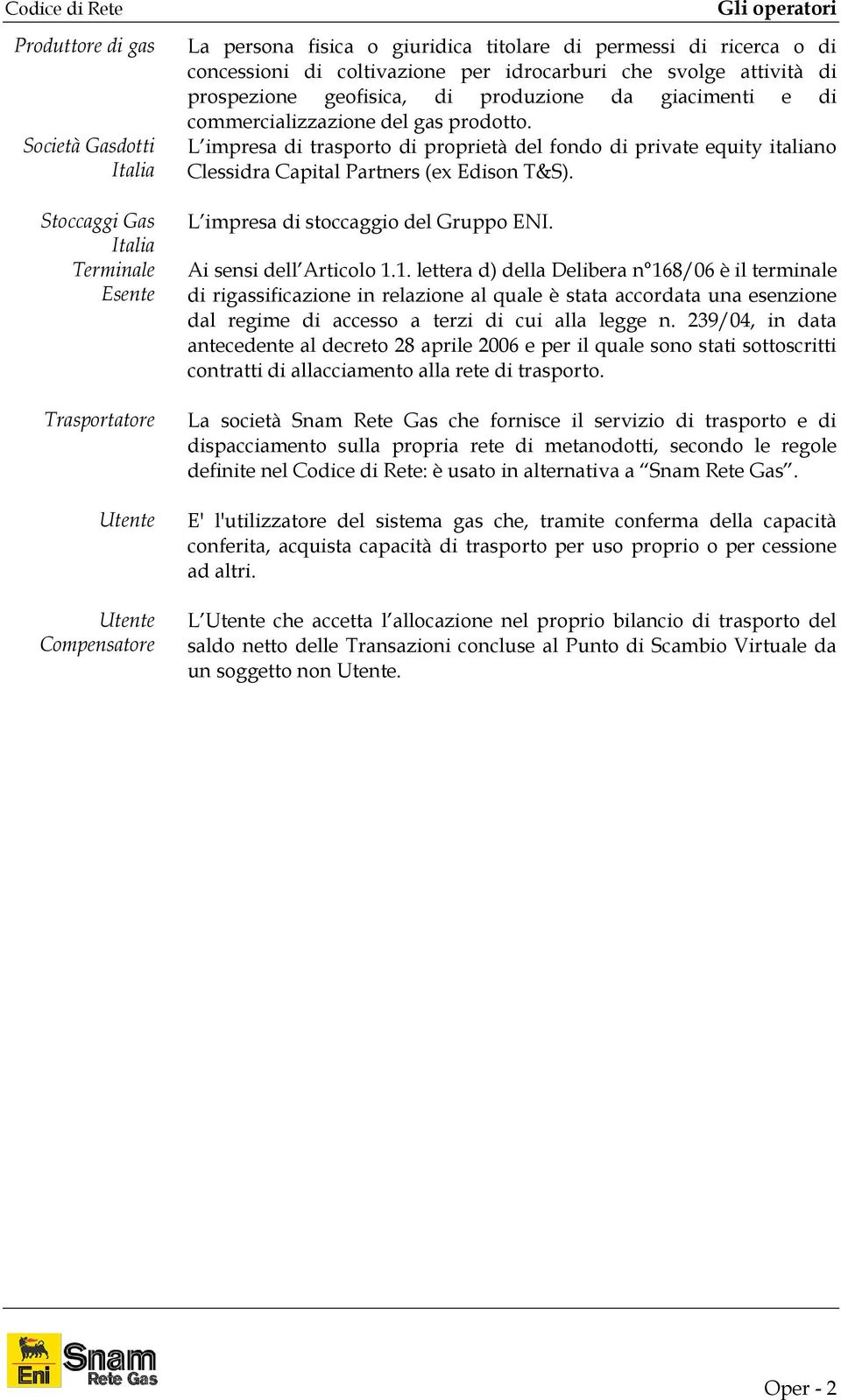 Codice di Rete

Gli operatori

Produttore di gas

La persona fisica o giuridica titolare di permessi di ricerca o di concessioni di coltivazione per idrocarburi che svolge attività di prospezione geofisica, di produzione da giacimenti e di commercializzazione del gas prodotto.

Società Gasdotti Italia

L'impresa di trasporto di proprietà del fondo di private equity italiano Clessidra Capital Partners (ex Edison T&S).

Stoccaggi Gas Italia

L'impresa di stoccaggio del Gruppo ENI.

Terminale Esente

Ai sensi dell'Articolo 1.1. lettera d) della Delibera n°168/06 è il terminale di rigassificazione in relazione al quale è stata accordata una esenzione dal regime di accesso a terzi di cui alla legge n. 239/04, in data antecedente al decreto 28 aprile 2006 e per il quale sono stati sottoscritti contratti di allacciamento alla rete di trasporto.

Trasportatore

La società Snam Rete Gas che fornisce il servizio di trasporto e di dispacciamento sulla propria rete di metanodotti, secondo le regole definite nel Codice di Rete: è usato in alternativa a "Snam Rete Gas".

Utente

E' l'utilizzatore del sistema gas che, tramite conferma della capacità conferita, acquista capacità di trasporto per uso proprio o per cessione ad altri.

Utente Compensatore

L'Utente che accetta l'allocazione nel proprio bilancio di trasporto del saldo netto delle Transazioni concluse al Punto di Scambio Virtuale da un soggetto non Utente.

Eni Snam Rete Gas

Oper - 2